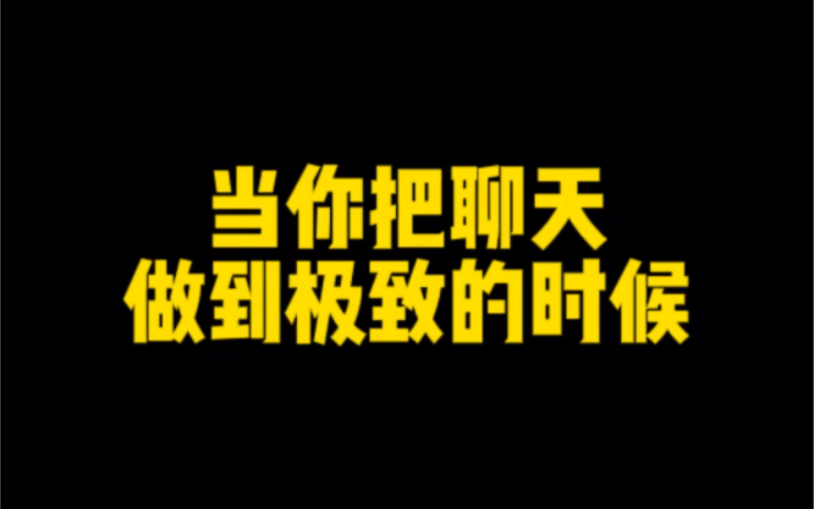 当你把聊天
做到极致的时候